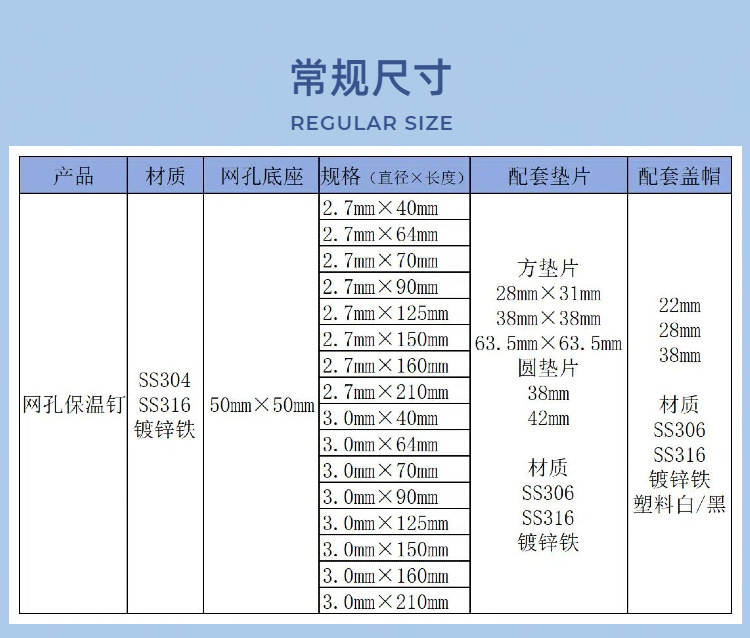 常规尺寸

REGULAR SIZE

| 产品 | 材质 | 网孔底座 | 规格（直径×长度） | 配套垫片 | 配套盖帽 |
|---|---|---|---|---|---|
| 网孔保温钉 | SS304 SS316 镀锌铁 | 50mm×50mm | 2.7mm×40mm | 方垫片 28mm×31mm 38mm×38mm 63.5mm×63.5mm 圆垫片 38mm 42mm 材质 SS306 SS316 镀锌铁 | 22mm 28mm 38mm 材质 SS306 SS316 镀锌铁 塑料白/黑 |
| | | | 2.7mm×64mm | | |
| | | | 2.7mm×70mm | | |
| | | | 2.7mm×90mm | | |
| | | | 2.7mm×125mm | | |
| | | | 2.7mm×150mm | | |
| | | | 2.7mm×160mm | | |
| | | | 2.7mm×210mm | | |
| | | | 3.0mm×40mm | | |
| | | | 3.0mm×64mm | | |
| | | | 3.0mm×70mm | | |
| | | | 3.0mm×90mm | | |
| | | | 3.0mm×125mm | | |
| | | | 3.0mm×150mm | | |
| | | | 3.0mm×160mm | | |
| | | | 3.0mm×210mm | | |